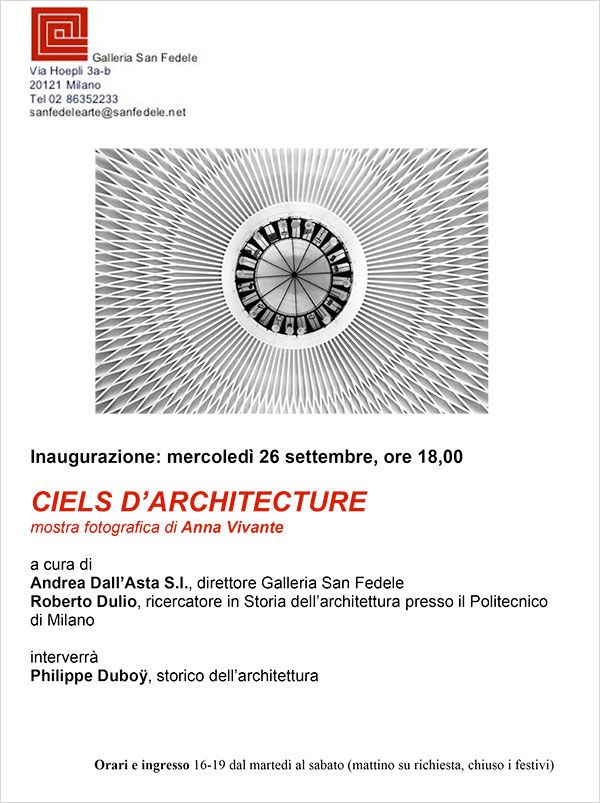 Galleria San Fedele
Via Hoepli 3a-b
20121 Milano
Tel 02 86352233
sanfedelearte@sanfedele.net

Inaugurazione: mercoledì 26 settembre, ore 18,00

CIELS D'ARCHITECTURE
mostra fotografica di Anna Vivante

a cura di
Andrea Dall'Asta S.I., direttore Galleria San Fedele
Roberto Dulio, ricercatore in Storia dell'architettura presso il Politecnico di Milano

interverrà
Philippe Duboÿ, storico dell'architettura

Orari e ingresso 16-19 dal martedì al sabato (mattino su richiesta, chiuso i festivi)